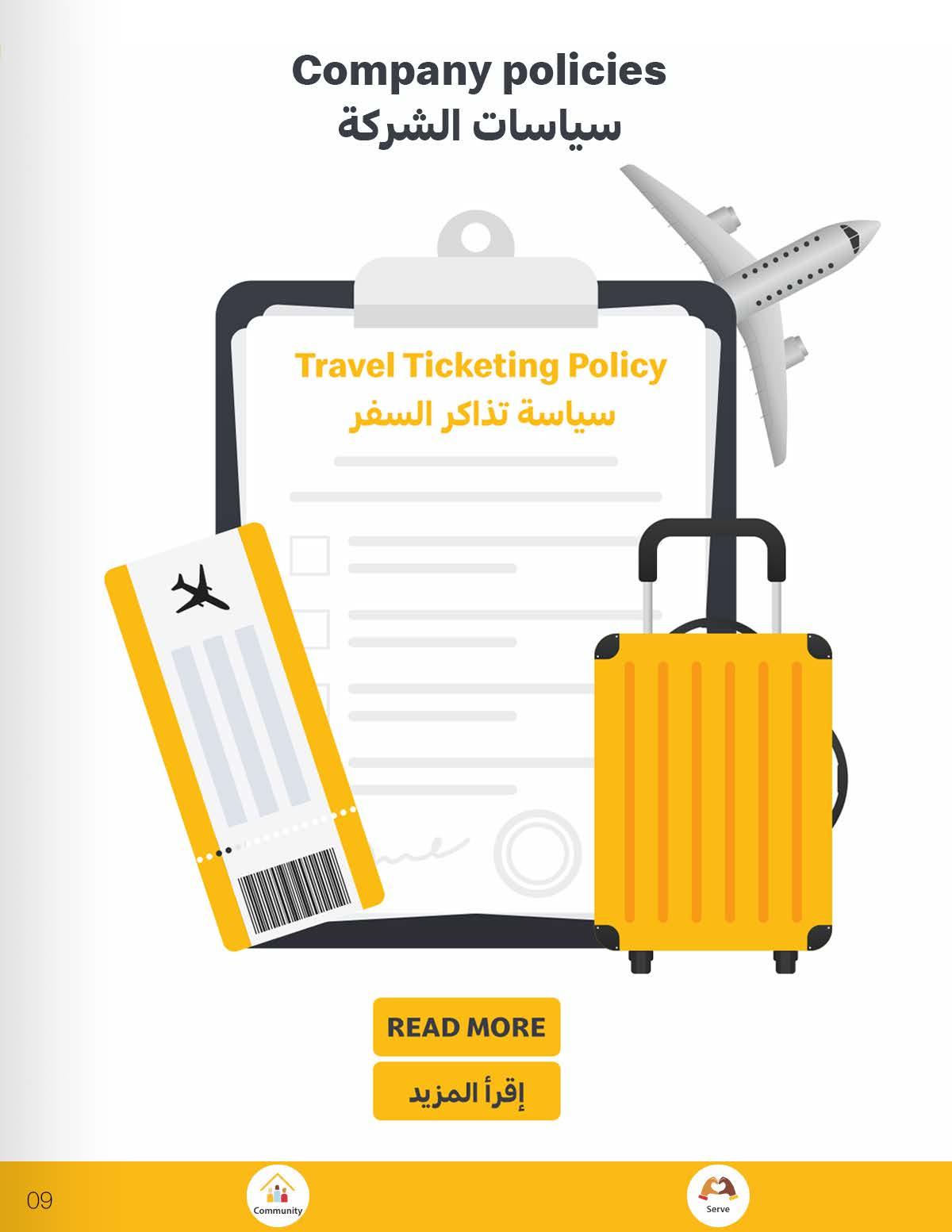 Company policies
سياسات الشركة

Travel Ticketing Policy
سياسة تذاكر السفر

READ MORE

إقرأ المزيد

09

Community

Serve